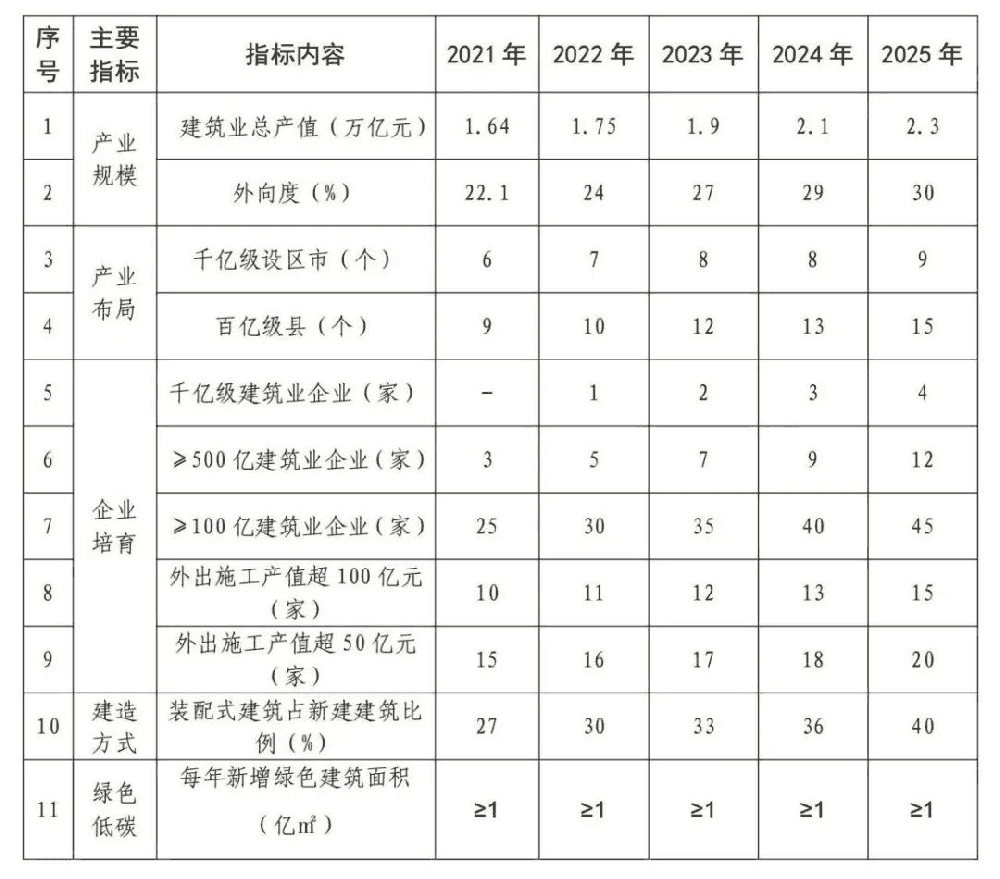 | 序号 | 主要指标 | 指标内容 | 2021年 | 2022年 | 2023年 | 2024年 | 2025年 |
|---|---|---|---|---|---|---|---|
| 1 | 产业规模 | 建筑业总产值（万亿元） | 1.64 | 1.75 | 1.9 | 2.1 | 2.3 |
| 2 |  | 外向度（%） | 22.1 | 24 | 27 | 29 | 30 |
| 3 | 产业布局 | 千亿级设区市（个） | 6 | 7 | 8 | 8 | 9 |
| 4 |  | 百亿级县（个） | 9 | 10 | 12 | 13 | 15 |
| 5 | 企业培育 | 千亿级建筑业企业（家） | - | 1 | 2 | 3 | 4 |
| 6 |  | ≥500亿建筑业企业（家） | 3 | 5 | 7 | 9 | 12 |
| 7 |  | ≥100亿建筑业企业（家） | 25 | 30 | 35 | 40 | 45 |
| 8 |  | 外出施工产值超100亿元（家） | 10 | 11 | 12 | 13 | 15 |
| 9 |  | 外出施工产值超50亿元（家） | 15 | 16 | 17 | 18 | 20 |
| 10 | 建造方式 | 装配式建筑占新建建筑比例（%） | 27 | 30 | 33 | 36 | 40 |
| 11 | 绿色低碳 | 每年新增绿色建筑面积（亿㎡） | ≥1 | ≥1 | ≥1 | ≥1 | ≥1 |